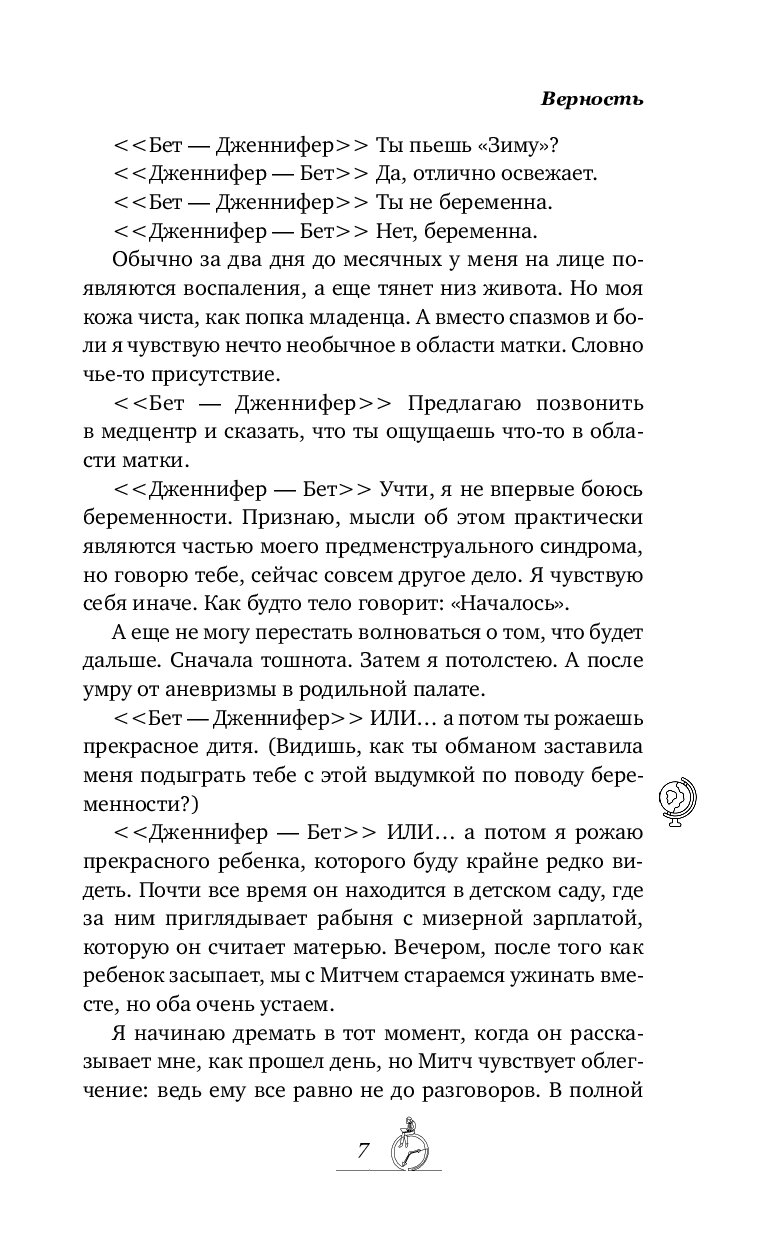 Верность

<<Бет — Дженнифер>> Ты пьешь «Зиму»?

<<Дженнифер — Бет>> Да, отлично освежает.

<<Бет — Дженнифер>> Ты не беременна.

<<Дженнифер — Бет>> Нет, беременна.

Обычно за два дня до месячных у меня на лице появляются воспаления, а еще тянет низ живота. Но моя кожа чиста, как попка младенца. А вместо спазмов и боли я чувствую нечто необычное в области матки. Словно чье-то присутствие.

<<Бет — Дженнифер>> Предлагаю позвонить в медцентр и сказать, что ты ощущаешь что-то в области матки.

<<Дженнифер — Бет>> Учти, я не впервые боюсь беременности. Признаю, мысли об этом практически являются частью моего предменструального синдрома, но говорю тебе, сейчас совсем другое дело. Я чувствую себя иначе. Как будто тело говорит: «Началось».

А еще не могу перестать волноваться о том, что будет дальше. Сначала тошнота. Затем я потолстею. А после умру от аневризмы в родильной палате.

<<Бет — Дженнифер>> ИЛИ… а потом ты рожаешь прекрасное дитя. (Видишь, как ты обманом заставила меня подыграть тебе с этой выдумкой по поводу беременности?)

<<Дженнифер — Бет>> ИЛИ… а потом я рожаю прекрасного ребенка, которого буду крайне редко видеть. Почти все время он находится в детском саду, где за ним приглядывает рабыня с мизерной зарплатой, которую он считает матерью. Вечером, после того как ребенок засыпает, мы с Митчем стараемся ужинать вместе, но оба очень устаем.

Я начинаю дремать в тот момент, когда он рассказывает мне, как прошел день, но Митч чувствует облегчение: ведь ему все равно не до разговоров. В полной

7